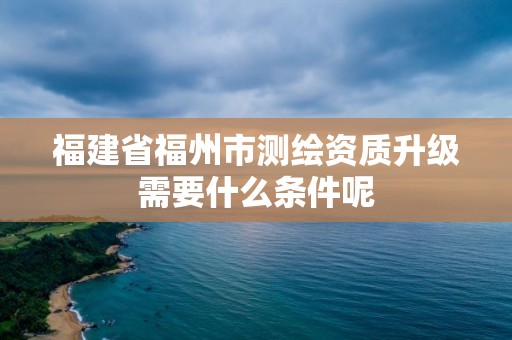 福建省福州市测绘资质升级需要什么条件呢